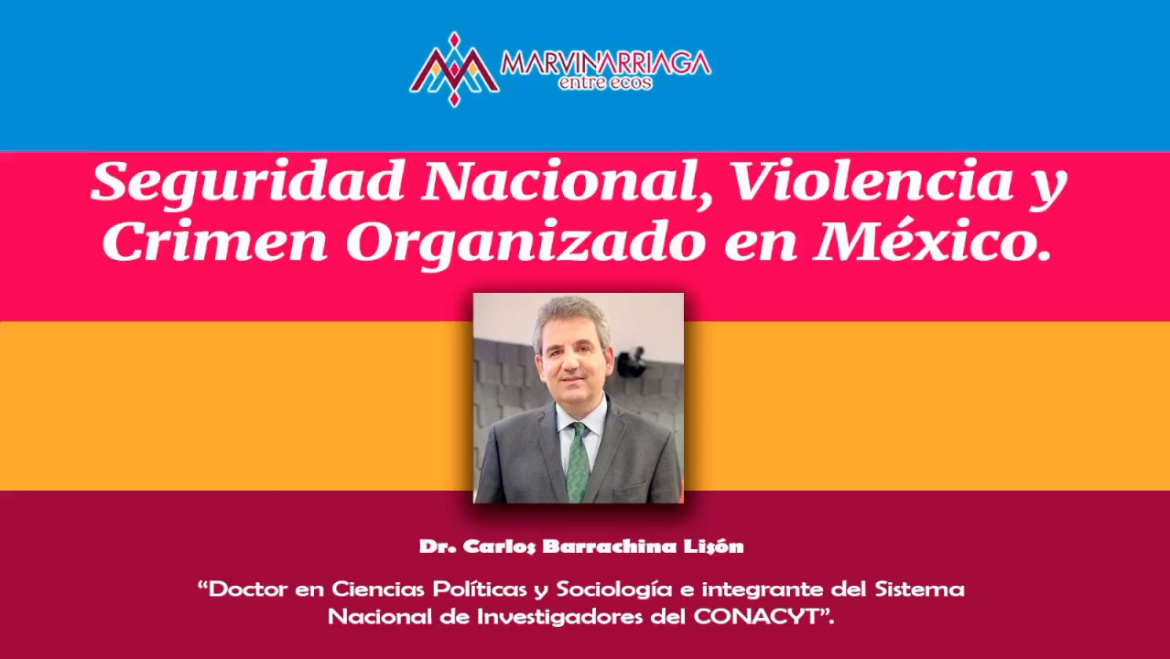 MARVINARRIAGA
entre ecos

Seguridad Nacional, Violencia y Crimen Organizado en México.

Dr. Carlos Barrachina Lisón

“Doctor en Ciencias Políticas y Sociología e integrante del Sistema Nacional de Investigadores del CONACYT”.